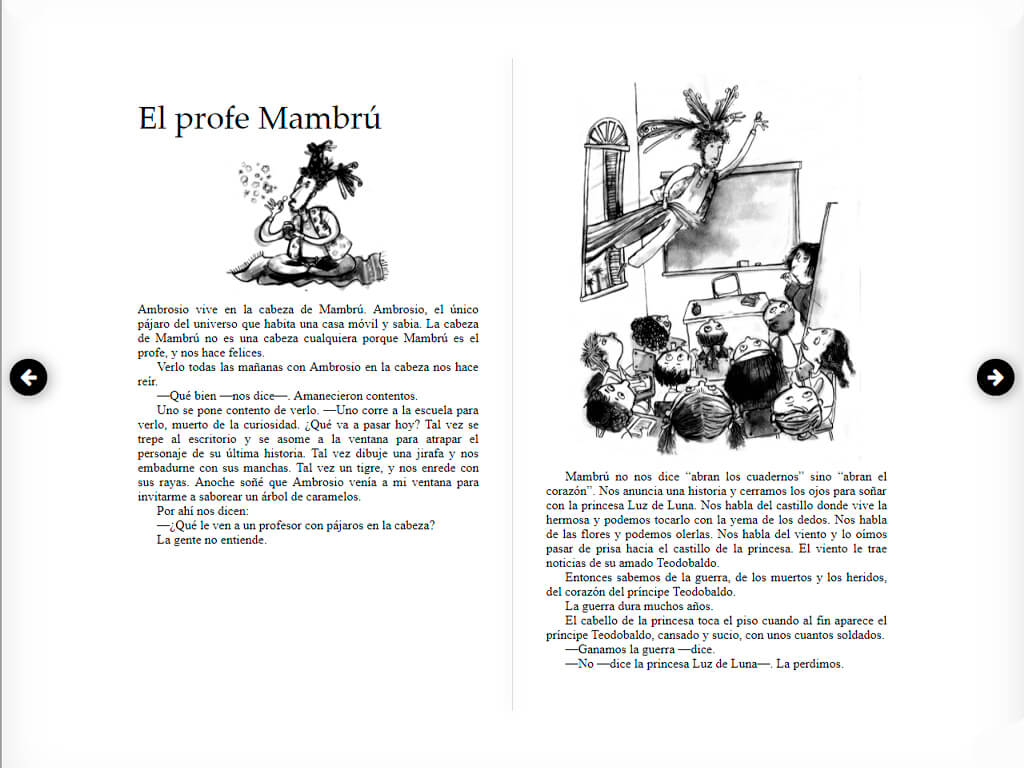 El profe Mambrú

Ambrosio vive en la cabeza de Mambrú. Ambrosio, el único pájaro del universo que habita una casa móvil y sabia. La cabeza de Mambrú no es una cabeza cualquiera porque Mambrú es el profe, y nos hace felices.

Verlo todas las mañanas con Ambrosio en la cabeza nos hace reír.

—Qué bien —nos dice—. Amanecieron contentos.

Uno se pone contento de verlo. —Uno corre a la escuela para verlo, muerto de la curiosidad. ¿Qué va a pasar hoy? Tal vez se trepe al escritorio y se asome a la ventana para atrapar el personaje de su última historia. Tal vez dibuje una jirafa y nos embadurne con sus manchas. Tal vez un tigre, y nos enrede con sus rayas. Anoche soñé que Ambrosio venía a mi ventana para invitarme a saborear un árbol de caramelos.

Por ahí nos dicen:

—¿Qué le ven a un profesor con pájaros en la cabeza?

La gente no entiende.

Mambrú no nos dice "abran los cuadernos" sino "abran el corazón". Nos anuncia una historia y cerramos los ojos para soñar con la princesa Luz de Luna. Nos habla del castillo donde vive la hermosa y podemos tocarlo con la yema de los dedos. Nos habla de las flores y podemos olerlas. Nos habla del viento y lo oímos pasar de prisa hacia el castillo de la princesa. El viento le trae noticias de su amado Teodobaldo.

Entonces sabemos de la guerra, de los muertos y los heridos, del corazón del príncipe Teodobaldo.

La guerra dura muchos años.

El cabello de la princesa toca el piso cuando al fin aparece el príncipe Teodobaldo, cansado y sucio, con unos cuantos soldados.

—Ganamos la guerra —dice.

—No —dice la princesa Luz de Luna—. La perdimos.